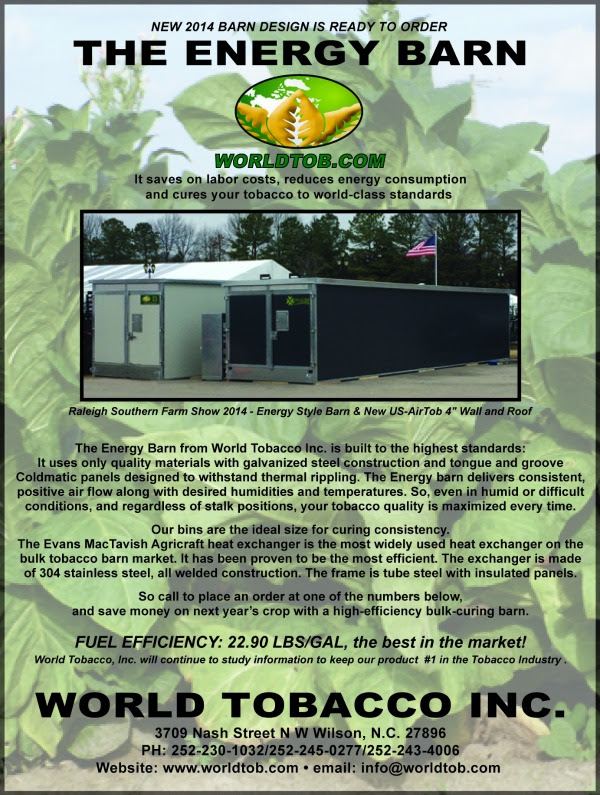 NEW 2014 BARN DESIGN IS READY TO ORDER

THE ENERGY BARN

WORLDTOB.COM

It saves on labor costs, reduces energy consumption and cures your tobacco to world-class standards

Raleigh Southern Farm Show 2014 - Energy Style Barn & New US-AirTob 4" Wall and Roof

The Energy Barn from World Tobacco Inc. is built to the highest standards: It uses only quality materials with galvanized steel construction and tongue and groove Coldmatic panels designed to withstand thermal rippling. The Energy barn delivers consistent, positive air flow along with desired humidities and temperatures. So, even in humid or difficult conditions, and regardless of stalk positions, your tobacco quality is maximized every time.

Our bins are the ideal size for curing consistency. The Evans MacTavish Agricraft heat exchanger is the most widely used heat exchanger on the bulk tobacco barn market. It has been proven to be the most efficient. The exchanger is made of 304 stainless steel, all welded construction. The frame is tube steel with insulated panels.

So call to place an order at one of the numbers below, and save money on next year's crop with a high-efficiency bulk-curing barn.

FUEL EFFICIENCY: 22.90 LBS/GAL, the best in the market!

World Tobacco, Inc. will continue to study information to keep our product #1 in the Tobacco Industry .

WORLD TOBACCO INC.

3709 Nash Street N W Wilson, N.C. 27896
PH: 252-230-1032/252-245-0277/252-243-4006
Website: www.worldtob.com • email: info@worldtob.com